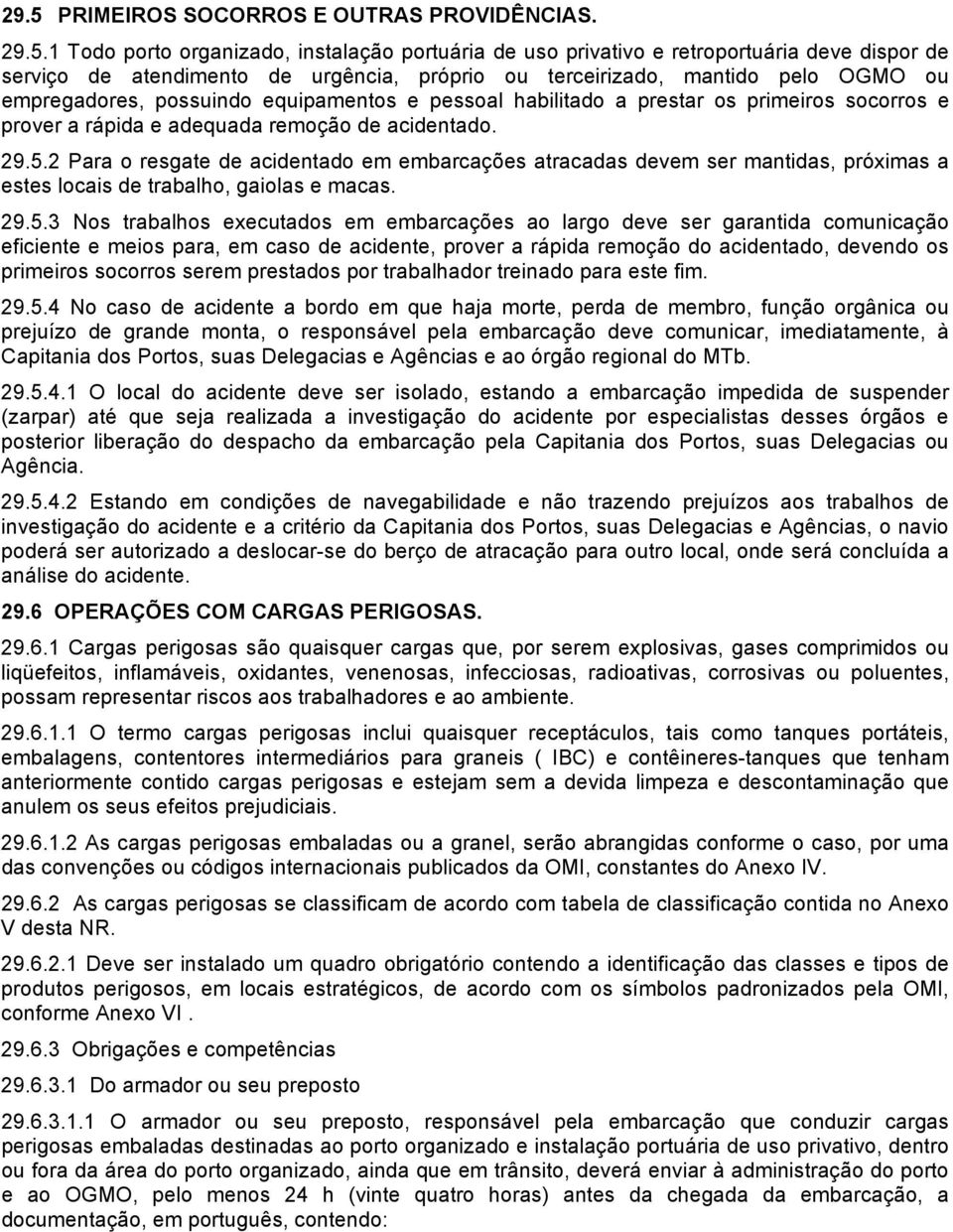 29.5 PRIMEIROS SOCORROS E OUTRAS PROVIDÊNCIAS.

29.5.1 Todo porto organizado, instalação portuária de uso privativo e retroportuária deve dispor de serviço de atendimento de urgência, próprio ou terceirizado, mantido pelo OGMO ou empregadores, possuindo equipamentos e pessoal habilitado a prestar os primeiros socorros e prover a rápida e adequada remoção de acidentado.

29.5.2 Para o resgate de acidentado em embarcações atracadas devem ser mantidas, próximas a estes locais de trabalho, gaiolas e macas.

29.5.3 Nos trabalhos executados em embarcações ao largo deve ser garantida comunicação eficiente e meios para, em caso de acidente, prover a rápida remoção do acidentado, devendo os primeiros socorros serem prestados por trabalhador treinado para este fim.

29.5.4 No caso de acidente a bordo em que haja morte, perda de membro, função orgânica ou prejuízo de grande monta, o responsável pela embarcação deve comunicar, imediatamente, à Capitania dos Portos, suas Delegacias e Agências e ao órgão regional do MTb.

29.5.4.1 O local do acidente deve ser isolado, estando a embarcação impedida de suspender (zarpar) até que seja realizada a investigação do acidente por especialistas desses órgãos e posterior liberação do despacho da embarcação pela Capitania dos Portos, suas Delegacias ou Agência.

29.5.4.2 Estando em condições de navegabilidade e não trazendo prejuízos aos trabalhos de investigação do acidente e a critério da Capitania dos Portos, suas Delegacias e Agências, o navio poderá ser autorizado a deslocar-se do berço de atracação para outro local, onde será concluída a análise do acidente.

29.6 OPERAÇÕES COM CARGAS PERIGOSAS.

29.6.1 Cargas perigosas são quaisquer cargas que, por serem explosivas, gases comprimidos ou liqüefeitos, inflamáveis, oxidantes, venenosas, infecciosas, radioativas, corrosivas ou poluentes, possam representar riscos aos trabalhadores e ao ambiente.

29.6.1.1 O termo cargas perigosas inclui quaisquer receptáculos, tais como tanques portáteis, embalagens, contentores intermediários para graneis ( IBC) e contêineres-tanques que tenham anteriormente contido cargas perigosas e estejam sem a devida limpeza e descontaminação que anulem os seus efeitos prejudiciais.

29.6.1.2 As cargas perigosas embaladas ou a granel, serão abrangidas conforme o caso, por uma das convenções ou códigos internacionais publicados da OMI, constantes do Anexo IV.

29.6.2 As cargas perigosas se classificam de acordo com tabela de classificação contida no Anexo V desta NR.

29.6.2.1 Deve ser instalado um quadro obrigatório contendo a identificação das classes e tipos de produtos perigosos, em locais estratégicos, de acordo com os símbolos padronizados pela OMI, conforme Anexo VI .

29.6.3 Obrigações e competências

29.6.3.1 Do armador ou seu preposto

29.6.3.1.1 O armador ou seu preposto, responsável pela embarcação que conduzir cargas perigosas embaladas destinadas ao porto organizado e instalação portuária de uso privativo, dentro ou fora da área do porto organizado, ainda que em trânsito, deverá enviar à administração do porto e ao OGMO, pelo menos 24 h (vinte quatro horas) antes da chegada da embarcação, a documentação, em português, contendo: